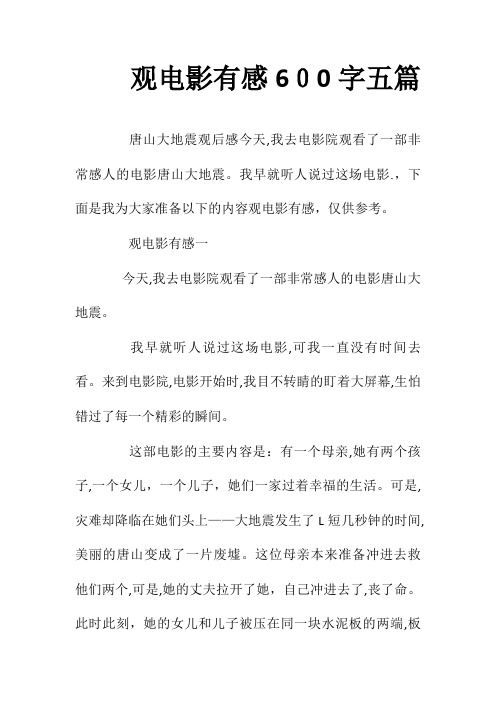 观电影有感600字五篇

唐山大地震观后感今天,我去电影院观看了一部非常感人的电影唐山大地震。我早就听人说过这场电影.，下面是我为大家准备以下的内容观电影有感，仅供参考。

观电影有感一

今天,我去电影院观看了一部非常感人的电影唐山大地震。

我早就听人说过这场电影,可我一直没有时间去看。来到电影院,电影开始时,我目不转睛的盯着大屏幕,生怕错过了每一个精彩的瞬间。

这部电影的主要内容是：有一个母亲,她有两个孩子,一个女儿，一个儿子，她们一家过着幸福的生活。可是,灾难却降临在她们头上——大地震发生了L短几秒钟的时间,美丽的唐山变成了一片废墟。这位母亲本来准备冲进去救他们两个,可是,她的丈夫拉开了她，自己冲进去了,丧了命。此时此刻，她的女儿和儿子被压在同一块水泥板的两端,板